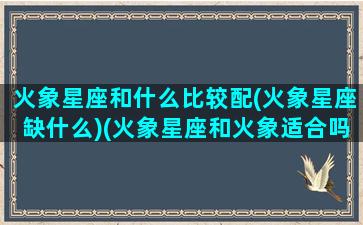 火象星座和什么比较配(火象星座缺什么)(火象星座和火象适合吗